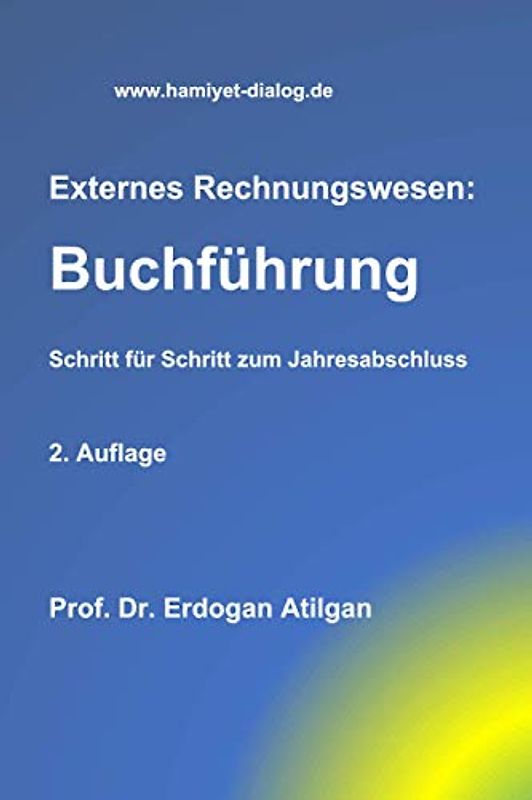 www.hamiyet-dialog.de

Externes Rechnungswesen:

Buchführung

Schritt für Schritt zum Jahresabschluss

2. Auflage

Prof. Dr. Erdogan Atilgan